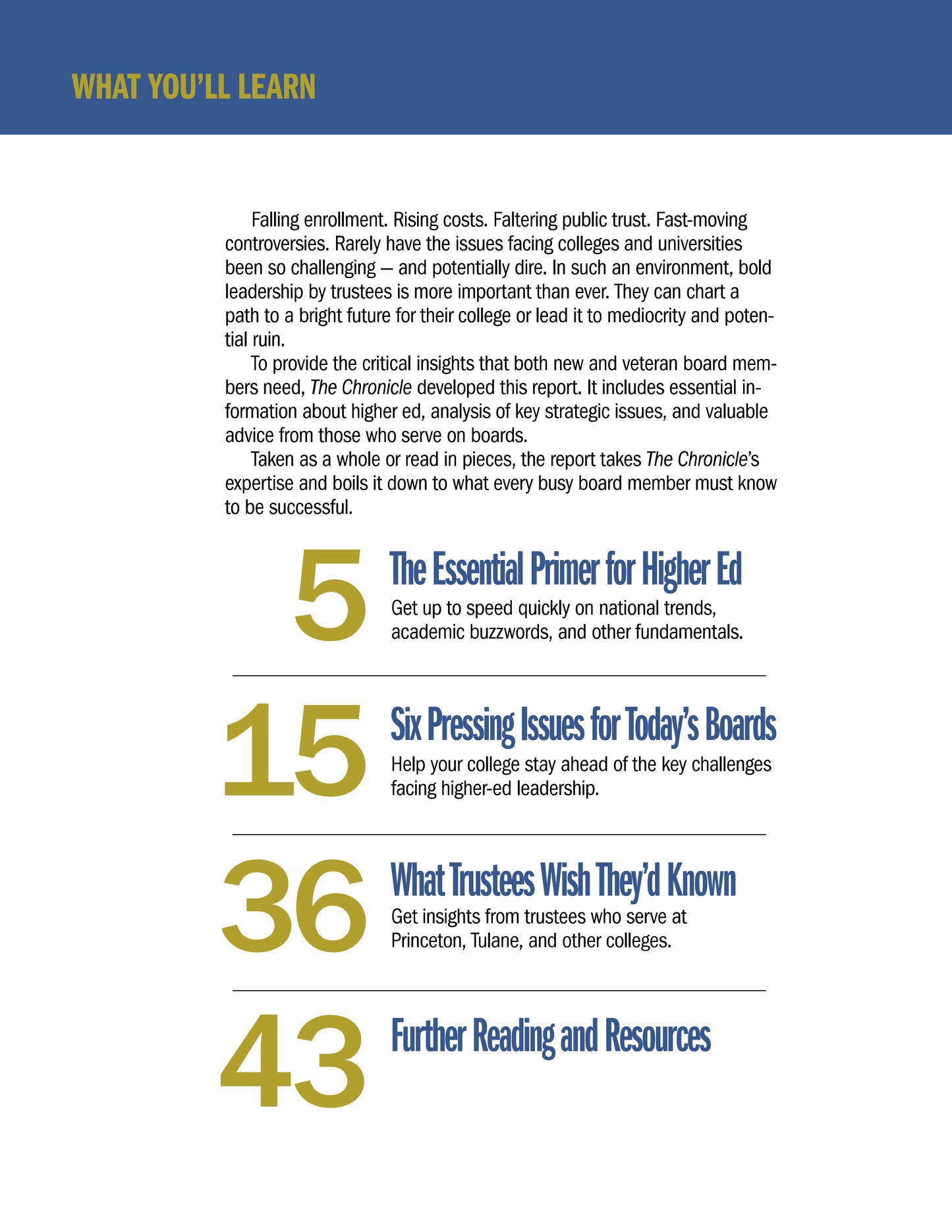 WHAT YOU'LL LEARN

Falling enrollment. Rising costs. Faltering public trust. Fast-moving controversies. Rarely have the issues facing colleges and universities been so challenging — and potentially dire. In such an environment, bold leadership by trustees is more important than ever. They can chart a path to a bright future for their college or lead it to mediocrity and potential ruin.

To provide the critical insights that both new and veteran board members need, The Chronicle developed this report. It includes essential information about higher ed, analysis of key strategic issues, and valuable advice from those who serve on boards.

Taken as a whole or read in pieces, the report takes The Chronicle's expertise and boils it down to what every busy board member must know to be successful.

5
The Essential Primer for Higher Ed
Get up to speed quickly on national trends, academic buzzwords, and other fundamentals.

15
Six Pressing Issues for Today's Boards
Help your college stay ahead of the key challenges facing higher-ed leadership.

36
What Trustees Wish They'd Known
Get insights from trustees who serve at Princeton, Tulane, and other colleges.

43
Further Reading and Resources